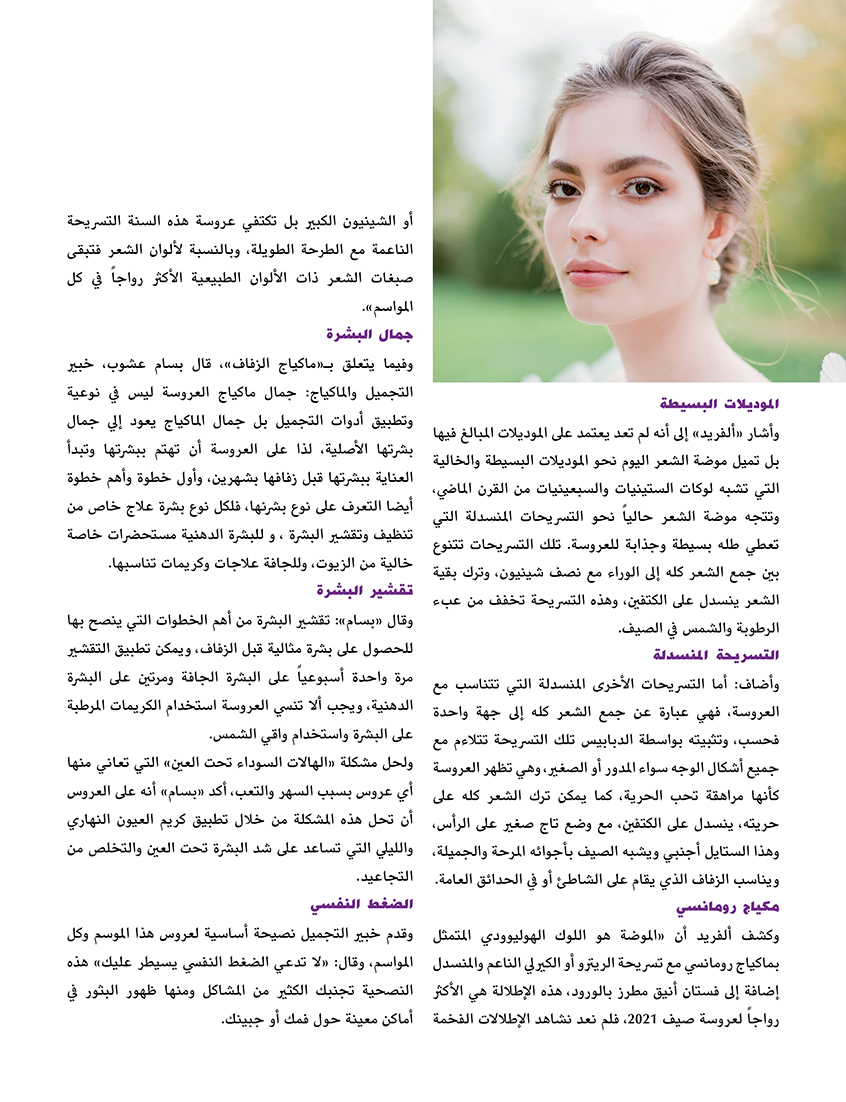 الموديلات البسيطة

وأشار «ألفريد» إلى أنه لم تعد يعتمد على الموديلات المبالغ فيها بل تميل موضة الشعر اليوم نحو الموديلات البسيطة والخالية التي تشبه لوكات الستينيات والسبعينيات من القرن الماضي، وتتجه موضة الشعر حالياً نحو التسريحات المنسدلة التي تعطي طله بسيطة وجذابة للعروسة. تلك التسريحات تتنوع بين جمع الشعر كله إلى الوراء مع نصف شينيون، وترك بقية الشعر ينسدل على الكتفين، وهذه التسريحة تخفف من عبء الرطوبة والشمس في الصيف.

التسريحة المنسدلة

وأضاف: أما التسريحات الأخرى المنسدلة التي تتناسب مع العروسة، فهي عبارة عن جمع الشعر كله إلى جهة واحدة فحسب، وتثبيته بواسطة الدبابيس تلك التسريحة تتلاءم مع جميع أشكال الوجه سواء المدور أو الصغير، وهي تظهر العروسة كأنها مراهقة تحب الحرية، كما يمكن ترك الشعر كله على حريته، ينسدل على الكتفين، مع وضع تاج صغير على الرأس، وهذا الستايل أجنبي ويشبه الصيف بأجوائه المرحة والجميلة، ويناسب الزفاف الذي يقام على الشاطئ أو في الحدائق العامة.

مكياج رومانسي

وكشف ألفريد أن «الموضة هو اللوك الهوليوودي المتمثل بماكياج رومانسي مع تسريحة الريترو أو الكيرلي الناعم والمنسدل إضافة إلى فستان أنيق مطرز بالورود، هذه الإطلالة هي الأكثر رواجاً لعروسة صيف 2021، فلم نعد نشاهد الإطلالات الفخمة

أو الشينيون الكبير بل تكتفي عروسة هذه السنة التسريحة الناعمة مع الطرحة الطويلة، وبالنسبة لألوان الشعر فتبقى صبغات الشعر ذات الألوان الطبيعية الأكثر رواجاً في كل المواسم».

جمال البشرة

وفيما يتعلق بـ«ماكياج الزفاف»، قال بسام عشوب، خبير التجميل والماكياج: جمال ماكياج العروسة ليس في نوعية وتطبيق أدوات التجميل بل جمال الماكياج يعود إلي جمال بشرتها الأصلية، لذا على العروسة أن تهتم ببشرتها وتبدأ العناية ببشرتها قبل زفافها بشهرين، وأول خطوة وأهم خطوة أيضا التعرف على نوع بشرتها، فلكل نوع بشرة علاج خاص من تنظيف وتقشير البشرة ، و للبشرة الدهنية مستحضرات خاصة خالية من الزيوت، وللجافة علاجات وكريمات تناسبها.

تقشير البشرة

وقال «بسام»: تقشير البشرة من أهم الخطوات التي ينصح بها للحصول على بشرة مثالية قبل الزفاف، ويمكن تطبيق التقشير مرة واحدة أسبوعياً على البشرة الجافة ومرتين على البشرة الدهنية، ويجب ألا تنسي العروسة استخدام الكريمات المرطبة على البشرة واستخدام واقي الشمس.

ولحل مشكلة «الهالات السوداء تحت العين» التي تعاني منها أي عروس بسبب السهر والتعب، أكد «بسام» أنه على العروس أن تحل هذه المشكلة من خلال تطبيق كريم العيون النهاري والليلي التي تساعد على شد البشرة تحت العين والتخلص من التجاعيد.

الضغط النفسي

وقدم خبير التجميل نصيحة أساسية لعروس هذا الموسم وكل المواسم، وقال: «لا تدعي الضغط النفسي يسيطر عليك» هذه النصحية تجنبك الكثير من المشاكل ومنها ظهور البثور في أماكن معينة حول فمك أو جبينك.